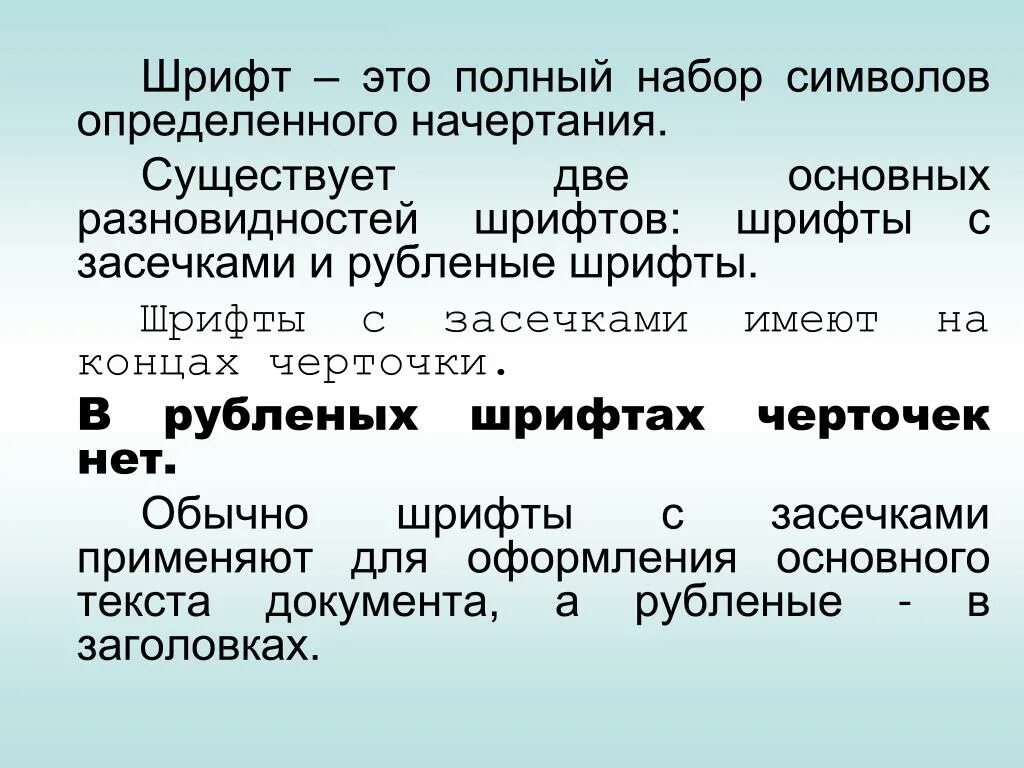 Шрифт – это полный набор символов определенного начертания.

Существует две основных разновидностей шрифтов: шрифты с засечками и рубленые шрифты.

Шрифты с засечками имеют на концах черточки.

В рубленых шрифтах черточек нет.

Обычно шрифты с засечками применяют для оформления основного текста документа, а рубленые - в заголовках.